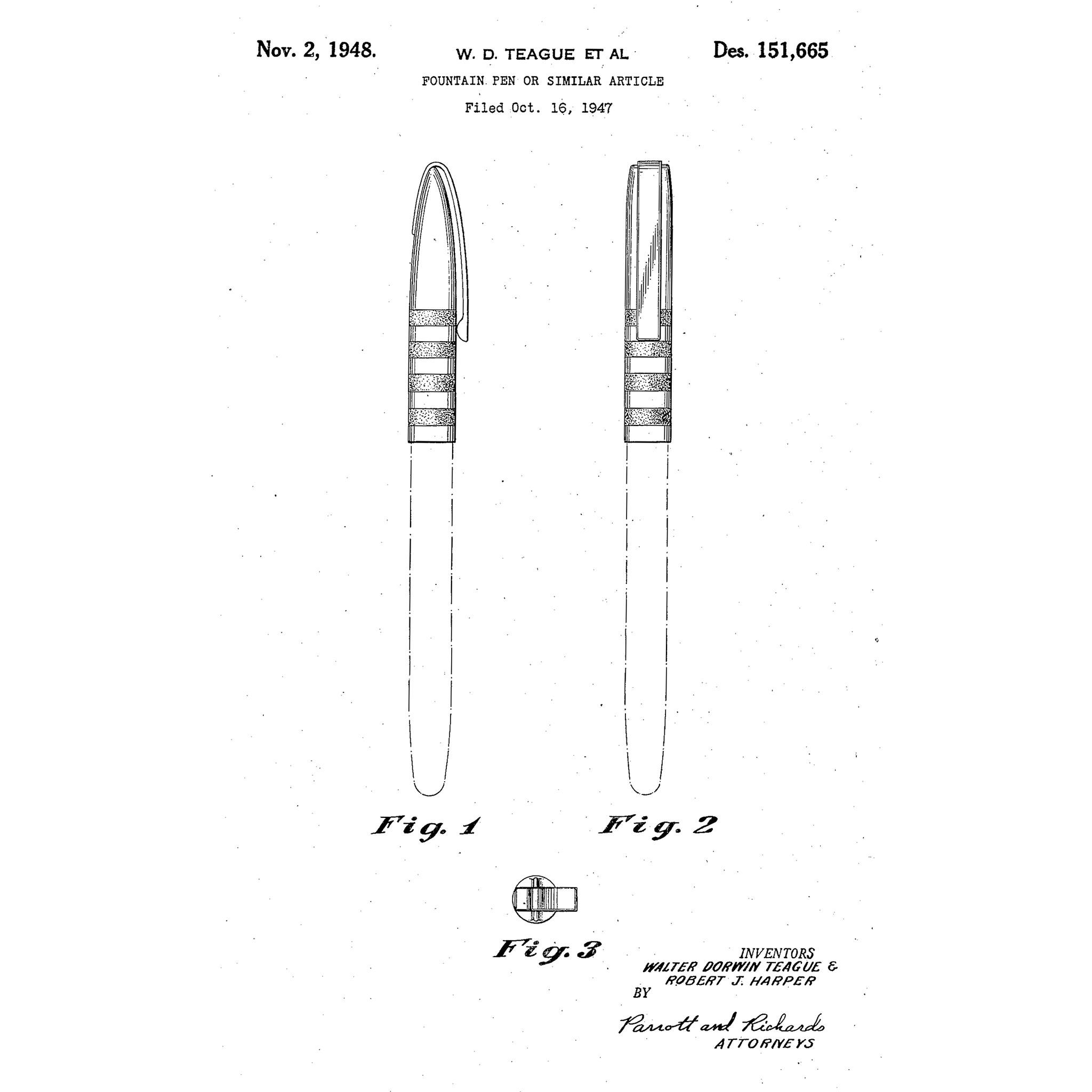 Nov. 2, 1948.    W. D. TEAGUE ET AL    Des. 151,665

FOUNTAIN PEN OR SIMILAR ARTICLE

Filed Oct. 16, 1947

Fig. 1

Fig. 2

Fig. 3

INVENTORS
WALTER DORWIN TEAGUE &
ROBERT J. HARPER
BY

Parrott and Richards
ATTORNEYS